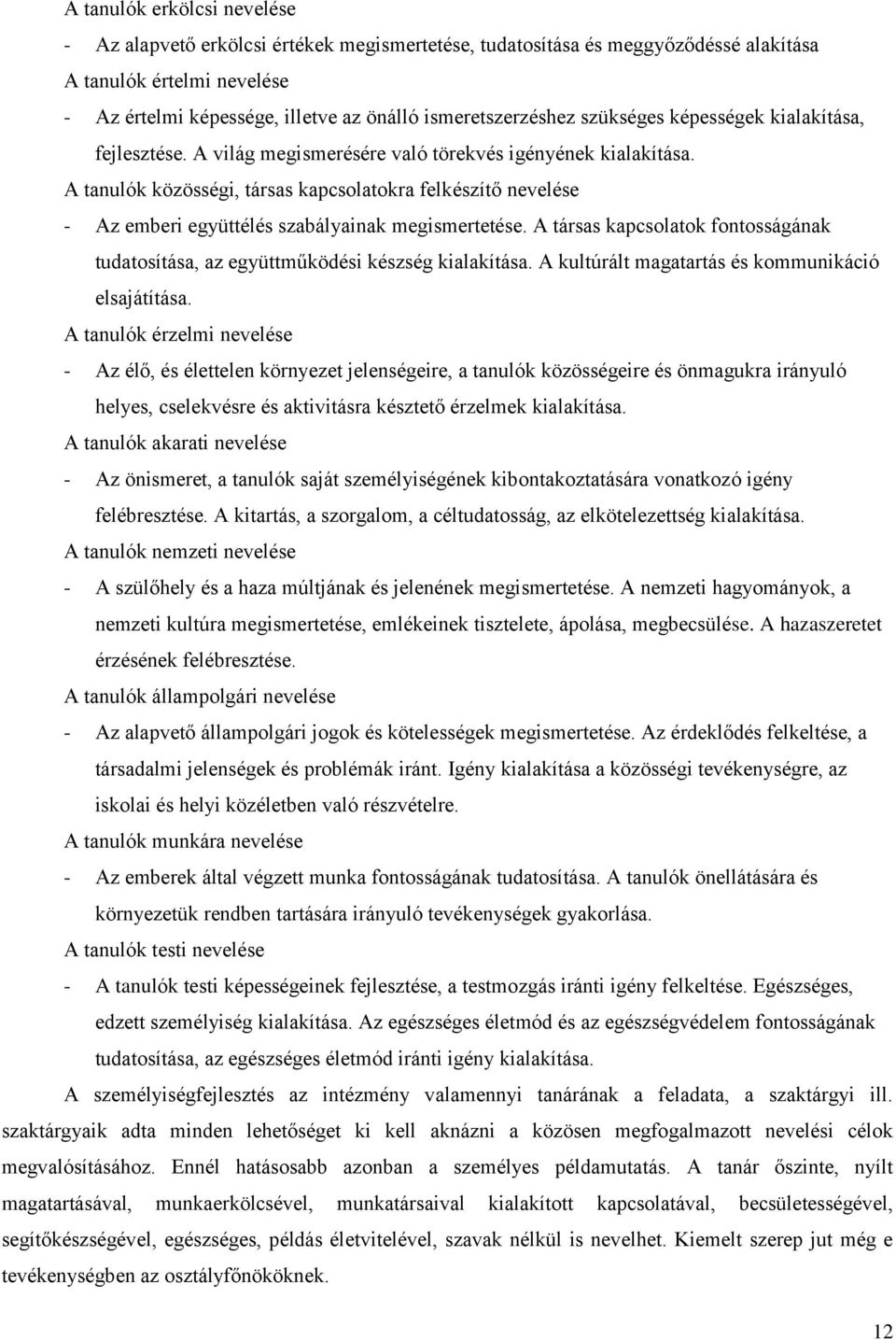 A tanulók erkölcsi nevelése

- Az alapvető erkölcsi értékek megismertetése, tudatosítása és meggyőződéssé alakítása

A tanulók értelmi nevelése

- Az értelmi képessége, illetve az önálló ismeretszerzéshez szükséges képességek kialakítása, fejlesztése. A világ megismerésére való törekvés igényének kialakítása.

A tanulók közösségi, társas kapcsolatokra felkészítő nevelése

- Az emberi együttélés szabályainak megismertetése. A társas kapcsolatok fontosságának tudatosítása, az együttműködési készség kialakítása. A kultúrált magatartás és kommunikáció elsajátítása.

A tanulók érzelmi nevelése

- Az élő, és élettelen környezet jelenségeire, a tanulók közösségeire és önmagukra irányuló helyes, cselekvésre és aktivitásra késztető érzelmek kialakítása.

A tanulók akarati nevelése

- Az önismeret, a tanulók saját személyiségének kibontakoztatására vonatkozó igény felébresztése. A kitartás, a szorgalom, a céltudatosság, az elkötelezettség kialakítása.

A tanulók nemzeti nevelése

- A szülőhely és a haza múltjának és jelenének megismertetése. A nemzeti hagyományok, a nemzeti kultúra megismertetése, emlékeinek tisztelete, ápolása, megbecsülése. A hazaszeretet érzésének felébresztése.

A tanulók állampolgári nevelése

- Az alapvető állampolgári jogok és kötelességek megismertetése. Az érdeklődés felkeltése, a társadalmi jelenségek és problémák iránt. Igény kialakítása a közösségi tevékenységre, az iskolai és helyi közéletben való részvételre.

A tanulók munkára nevelése

- Az emberek által végzett munka fontosságának tudatosítása. A tanulók önellátására és környezetük rendben tartására irányuló tevékenységek gyakorlása.

A tanulók testi nevelése

- A tanulók testi képességeinek fejlesztése, a testmozgás iránti igény felkeltése. Egészséges, edzett személyiség kialakítása. Az egészséges életmód és az egészségvédelem fontosságának tudatosítása, az egészséges életmód iránti igény kialakítása.

A személyiségfejlesztés az intézmény valamennyi tanárának a feladata, a szaktárgyi ill. szaktárgyaik adta minden lehetőséget ki kell aknázni a közösen megfogalmazott nevelési célok megvalósításához. Ennél hatásosabb azonban a személyes példamutatás. A tanár őszinte, nyílt magatartásával, munkaerkölcsével, munkatársaival kialakított kapcsolatával, becsületességével, segítőkészségével, egészséges, példás életvitelével, szavak nélkül is nevelhet. Kiemelt szerep jut még e tevékenységben az osztályfőnököknek.

12